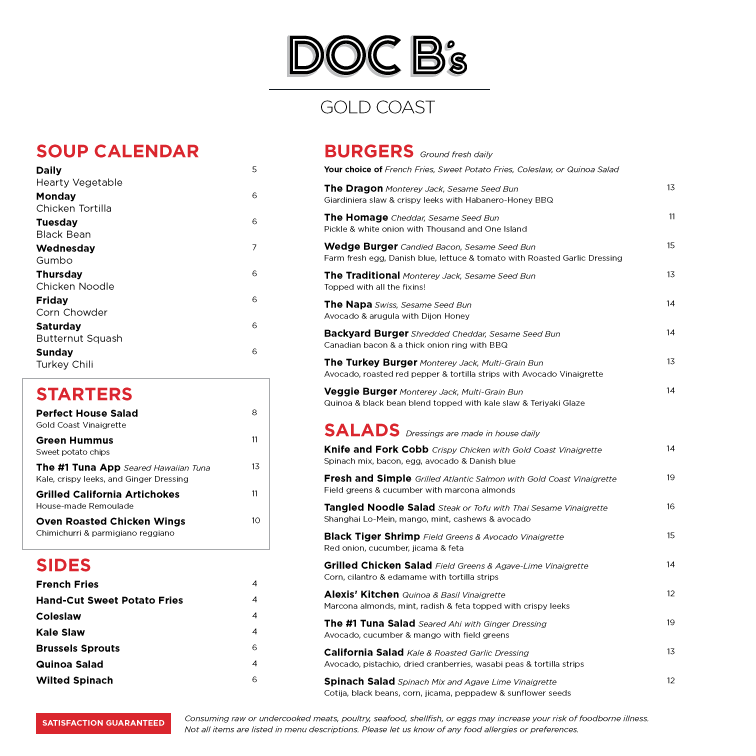 DOC B's

GOLD COAST

SOUP CALENDAR

Daily 5
Hearty Vegetable

Monday 6
Chicken Tortilla

Tuesday 6
Black Bean

Wednesday 7
Gumbo

Thursday 6
Chicken Noodle

Friday 6
Corn Chowder

Saturday 6
Butternut Squash

Sunday 6
Turkey Chili

STARTERS

Perfect House Salad 8
Gold Coast Vinaigrette

Green Hummus 11
Sweet potato chips

The #1 Tuna App Seared Hawaiian Tuna 13
Kale, crispy leeks, and Ginger Dressing

Grilled California Artichokes 11
House-made Remoulade

Oven Roasted Chicken Wings 10
Chimichurri & parmigiano reggiano

SIDES

French Fries 4
Hand-Cut Sweet Potato Fries 4
Coleslaw 4
Kale Slaw 4
Brussels Sprouts 6
Quinoa Salad 4
Wilted Spinach 6

BURGERS Ground fresh daily
Your choice of French Fries, Sweet Potato Fries, Coleslaw, or Quinoa Salad

The Dragon Monterey Jack, Sesame Seed Bun 13
Giardiniera slaw & crispy leeks with Habanero-Honey BBQ

The Homage Cheddar, Sesame Seed Bun 11
Pickle & white onion with Thousand and One Island

Wedge Burger Candied Bacon, Sesame Seed Bun 15
Farm fresh egg, Danish blue, lettuce & tomato with Roasted Garlic Dressing

The Traditional Monterey Jack, Sesame Seed Bun 13
Topped with all the fixins!

The Napa Swiss, Sesame Seed Bun 14
Avocado & arugula with Dijon Honey

Backyard Burger Shredded Cheddar, Sesame Seed Bun 14
Canadian bacon & a thick onion ring with BBQ

The Turkey Burger Monterey Jack, Multi-Grain Bun 13
Avocado, roasted red pepper & tortilla strips with Avocado Vinaigrette

Veggie Burger Monterey Jack, Multi-Grain Bun 14
Quinoa & black bean blend topped with kale slaw & Teriyaki Glaze

SALADS Dressings are made in house daily

Knife and Fork Cobb Crispy Chicken with Gold Coast Vinaigrette 14
Spinach mix, bacon, egg, avocado & Danish blue

Fresh and Simple Grilled Atlantic Salmon with Gold Coast Vinaigrette 19
Field greens & cucumber with marcona almonds

Tangled Noodle Salad Steak or Tofu with Thai Sesame Vinaigrette 16
Shanghai Lo-Mein, mango, mint, cashews & avocado

Black Tiger Shrimp Field Greens & Avocado Vinaigrette 15
Red onion, cucumber, jicama & feta

Grilled Chicken Salad Field Greens & Agave-Lime Vinaigrette 14
Corn, cilantro & edamame with tortilla strips

Alexis' Kitchen Quinoa & Basil Vinaigrette 12
Marcona almonds, mint, radish & feta topped with crispy leeks

The #1 Tuna Salad Seared Ahi with Ginger Dressing 19
Avocado, cucumber & mango with field greens

California Salad Kale & Roasted Garlic Dressing 13
Avocado, pistachio, dried cranberries, wasabi peas & tortilla strips

Spinach Salad Spinach Mix and Agave Lime Vinaigrette 12
Cotija, black beans, corn, jicama, peppadew & sunflower seeds

SATISFACTION GUARANTEED

Consuming raw or undercooked meats, poultry, seafood, shellfish, or eggs may increase your risk of foodborne illness. Not all items are listed in menu descriptions. Please let us know of any food allergies or preferences.